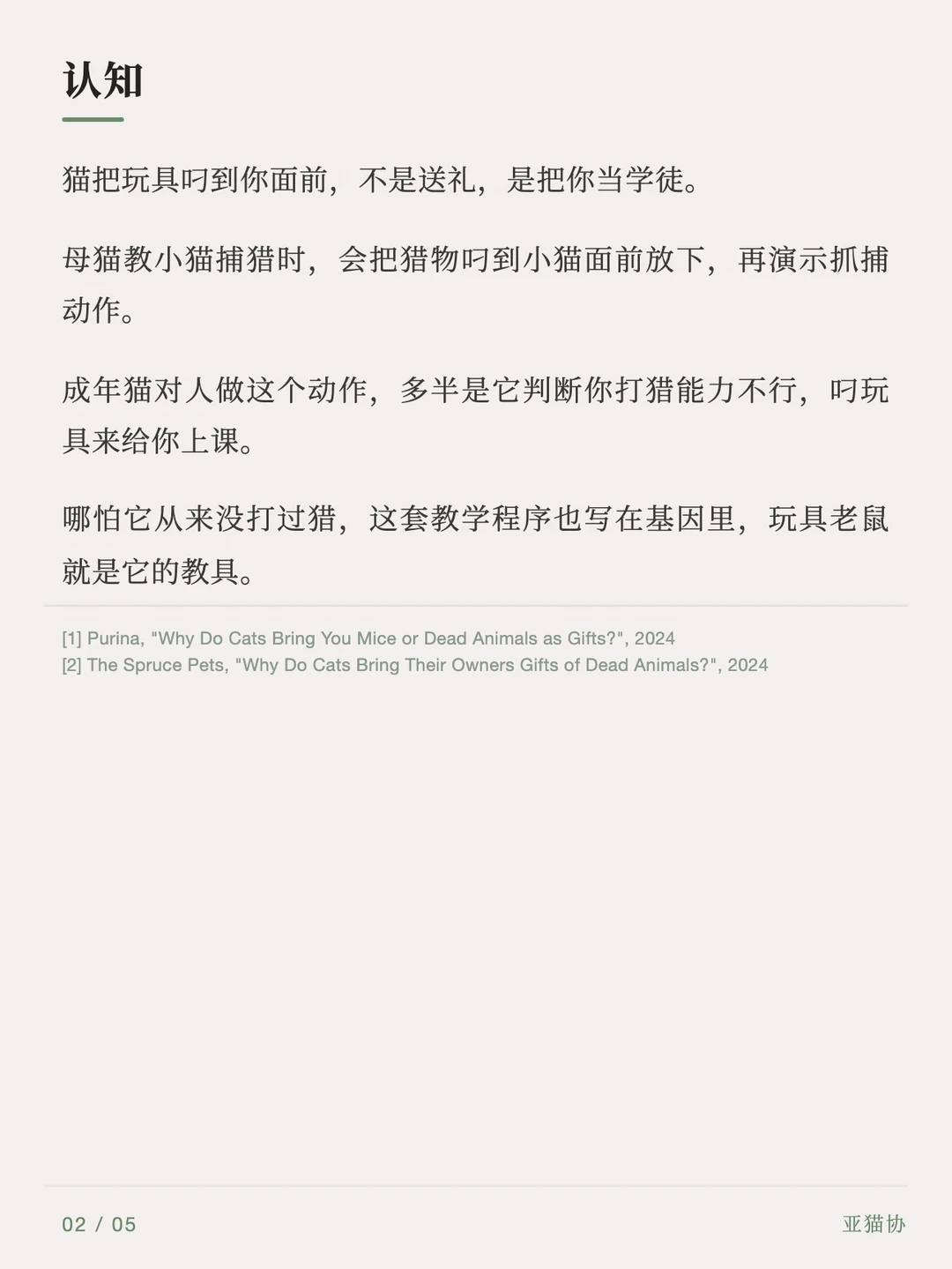 认知

猫把玩具叼到你面前，不是送礼，是把你当学徒。

母猫教小猫捕猎时，会把猎物叼到小猫面前放下，再演示抓捕动作。

成年猫对人做这个动作，多半是它判断你打猎能力不行，叼玩具来给你上课。

哪怕它从来没打过猎，这套教学程序也写在基因里，玩具老鼠就是它的教具。

[1] Purina, "Why Do Cats Bring You Mice or Dead Animals as Gifts?", 2024
[2] The Spruce Pets, "Why Do Cats Bring Their Owners Gifts of Dead Animals?", 2024

02 / 05

亚猫协